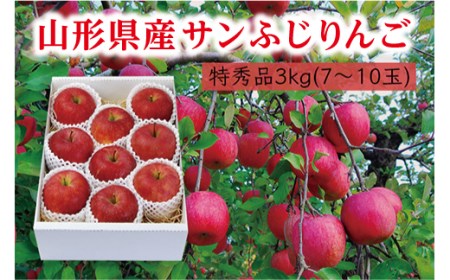 山形県産 サンふじりんご

特秀品3kg(7～10玉)